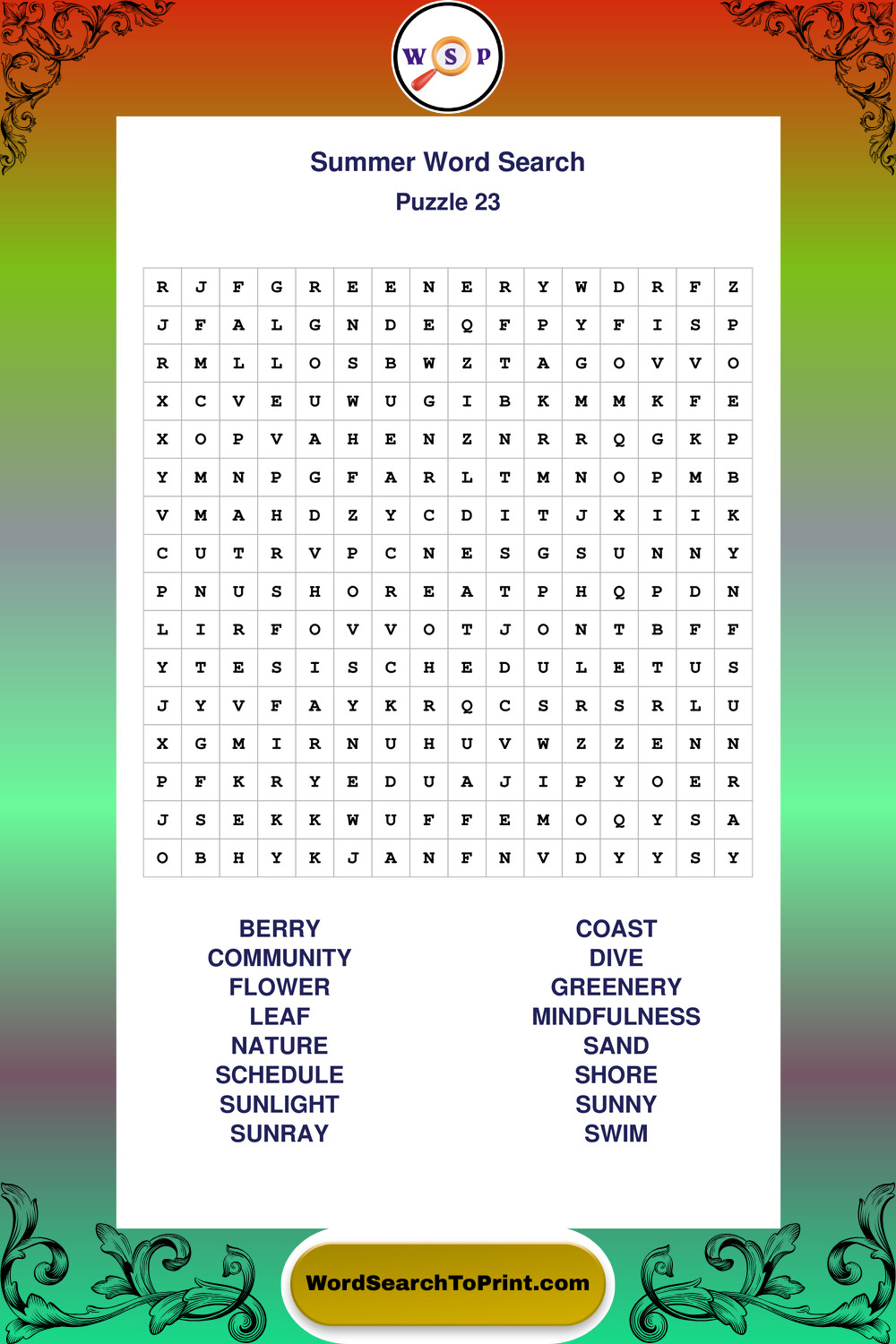 W S P

Summer Word Search
Puzzle 23

| R | J | F | G | R | E | E | N | E | R | Y | W | D | R | F | Z |
|---|---|---|---|---|---|---|---|---|---|---|---|---|---|---|---|
| J | F | A | L | G | N | D | E | Q | F | P | Y | F | I | S | P |
| R | M | L | L | O | S | B | W | Z | T | A | G | O | V | V | O |
| X | C | V | E | U | W | U | G | I | B | K | M | M | K | F | E |
| X | O | P | V | A | H | E | N | Z | N | R | R | Q | G | K | P |
| Y | M | N | P | G | F | A | R | L | T | M | N | O | P | M | B |
| V | M | A | H | D | Z | Y | C | D | I | T | J | X | I | I | K |
| C | U | T | R | V | P | C | N | E | S | G | S | U | N | N | Y |
| P | N | U | S | H | O | R | E | A | T | P | H | Q | P | D | N |
| L | I | R | F | O | V | V | O | T | J | O | N | T | B | F | F |
| Y | T | E | S | I | S | C | H | E | D | U | L | E | T | U | S |
| J | Y | V | F | A | Y | K | R | Q | C | S | R | S | R | L | U |
| X | G | M | I | R | N | U | H | U | V | W | Z | Z | E | N | N |
| P | F | K | R | Y | E | D | U | A | J | I | P | Y | O | E | R |
| J | S | E | K | K | W | U | F | F | E | M | O | Q | Y | S | A |
| O | B | H | Y | K | J | A | N | F | N | V | D | Y | Y | S | Y |

BERRY
COMMUNITY
FLOWER
LEAF
NATURE
SCHEDULE
SUNLIGHT
SUNRAY

COAST
DIVE
GREENERY
MINDFULNESS
SAND
SHORE
SUNNY
SWIM

WordSearchToPrint.com